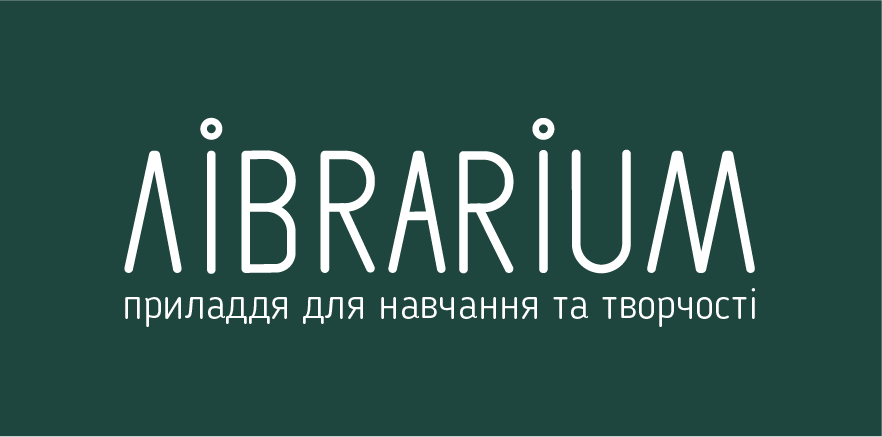 LIBRARIUM
приладдя для навчання та творчості